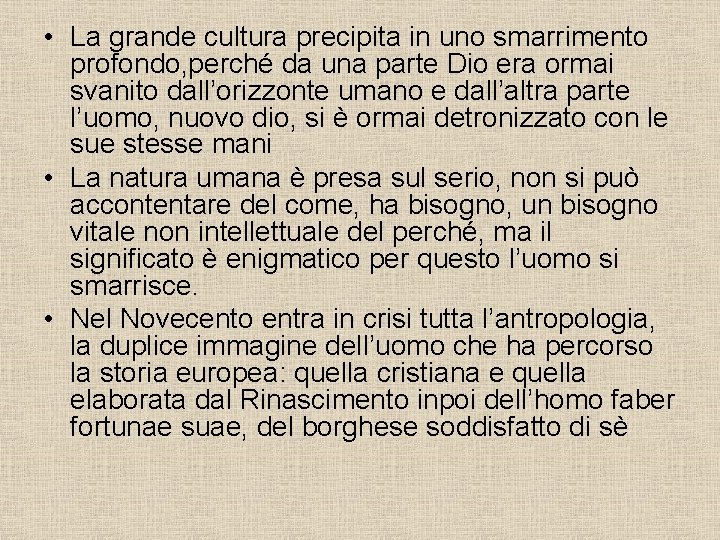 • La grande cultura precipita in uno smarrimento profondo,perché da una parte Dio era ormai svanito dall’orizzonte umano e dall’altra parte l’uomo, nuovo dio, si è ormai detronizzato con le sue stesse mani
• La natura umana è presa sul serio, non si può accontentare del come, ha bisogno, un bisogno vitale non intellettuale del perché, ma il significato è enigmatico per questo l’uomo si smarrisce.
• Nel Novecento entra in crisi tutta l’antropologia, la duplice immagine dell’uomo che ha percorso la storia europea: quella cristiana e quella elaborata dal Rinascimento inpoi dell’homo faber fortunae suae, del borghese soddisfatto di sè